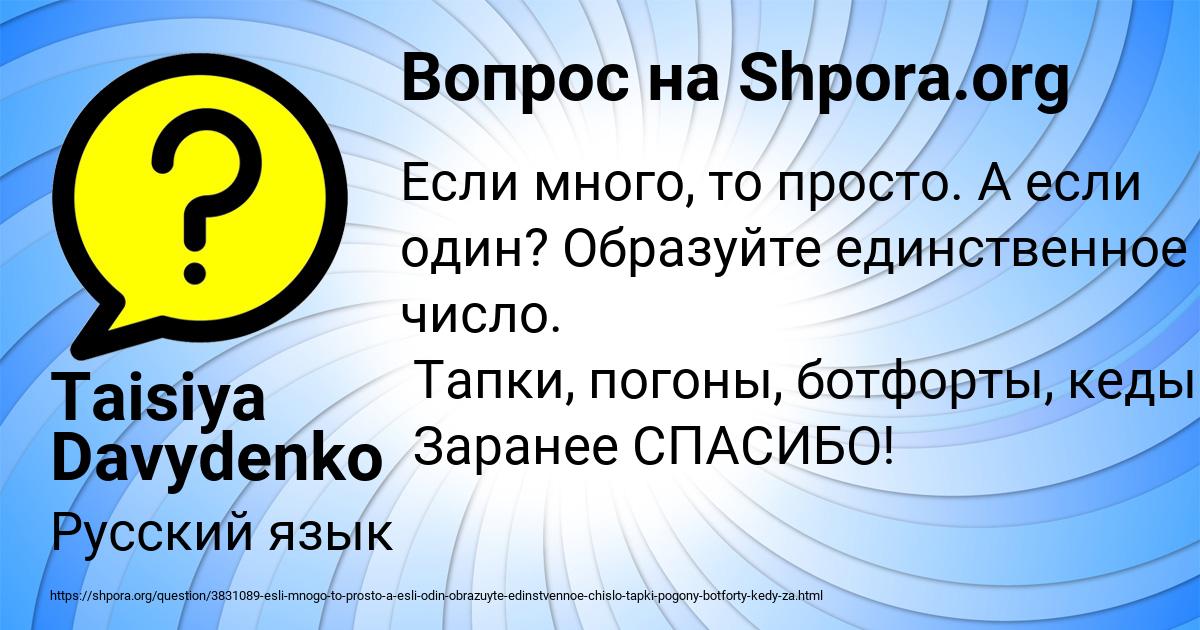 Вопрос на Shpora.org

Если много, то просто. А если один? Образуйте единственное число.
Тапки, погоны, ботфорты, кеды
Заранее СПАСИБО!

Taisiya Davydenko

Русский язык

https://shpora.org/question/3831089-esli-mnogo-to-prosto-a-esli-odin-obrazuyte-edinstvennoe-chislo-tapki-pogony-botforty-kedy-za.html